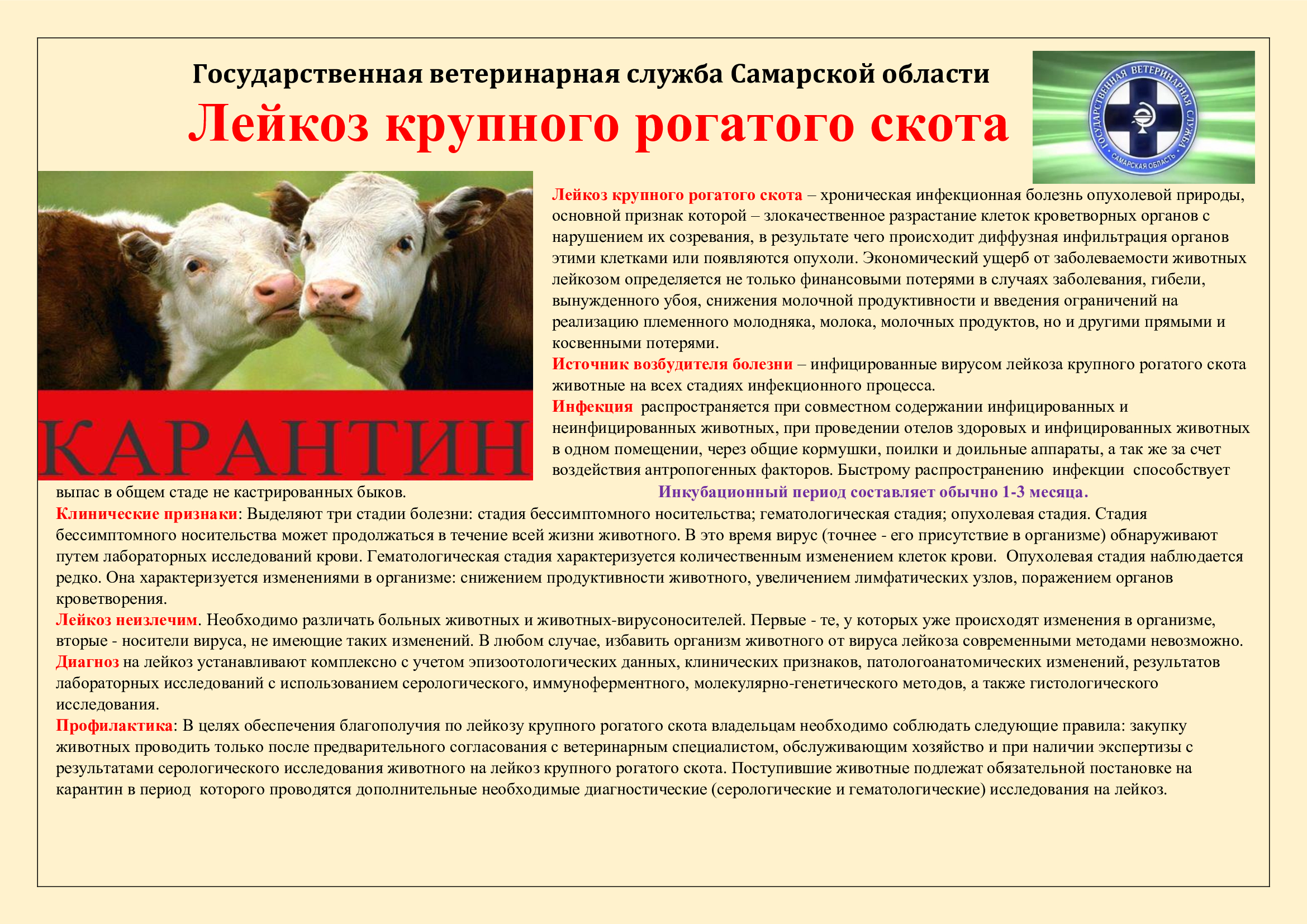 Государственная ветеринарная служба Самарской области

Лейкоз крупного рогатого скота

ГОСУДАРСТВЕННАЯ ВЕТЕРИНАРНАЯ СЛУЖБА
САМАРСКАЯ ОБЛАСТЬ

КАРАНТИН

Лейкоз крупного рогатого скота – хроническая инфекционная болезнь опухолевой природы, основной признак которой – злокачественное разрастание клеток кроветворных органов с нарушением их созревания, в результате чего происходит диффузная инфильтрация органов этими клетками или появляются опухоли. Экономический ущерб от заболеваемости животных лейкозом определяется не только финансовыми потерями в случаях заболевания, гибели, вынужденного убоя, снижения молочной продуктивности и введения ограничений на реализацию племенного молодняка, молока, молочных продуктов, но и другими прямыми и косвенными потерями.

Источник возбудителя болезни – инфицированные вирусом лейкоза крупного рогатого скота животные на всех стадиях инфекционного процесса.

Инфекция распространяется при совместном содержании инфицированных и неинфицированных животных, при проведении отелов здоровых и инфицированных животных в одном помещении, через общие кормушки, поилки и доильные аппараты, а так же за счет воздействия антропогенных факторов. Быстрому распространению инфекции способствует выпас в общем стаде не кастрированных быков. Инкубационный период составляет обычно 1-3 месяца.

Клинические признаки: Выделяют три стадии болезни: стадия бессимптомного носительства; гематологическая стадия; опухолевая стадия. Стадия бессимптомного носительства может продолжаться в течение всей жизни животного. В это время вирус (точнее - его присутствие в организме) обнаруживают путем лабораторных исследований крови. Гематологическая стадия характеризуется количественным изменением клеток крови. Опухолевая стадия наблюдается редко. Она характеризуется изменениями в организме: снижением продуктивности животного, увеличением лимфатических узлов, поражением органов кроветворения.

Лейкоз неизлечим. Необходимо различать больных животных и животных-вирусоносителей. Первые - те, у которых уже происходят изменения в организме, вторые - носители вируса, не имеющие таких изменений. В любом случае, избавить организм животного от вируса лейкоза современными методами невозможно.

Диагноз на лейкоз устанавливают комплексно с учетом эпизоотологических данных, клинических признаков, патологоанатомических изменений, результатов лабораторных исследований с использованием серологического, иммуноферментного, молекулярно-генетического методов, а также гистологического исследования.

Профилактика: В целях обеспечения благополучия по лейкозу крупного рогатого скота владельцам необходимо соблюдать следующие правила: закупку животных проводить только после предварительного согласования с ветеринарным специалистом, обслуживающим хозяйство и при наличии экспертизы с результатами серологического исследования животного на лейкоз крупного рогатого скота. Поступившие животные подлежат обязательной постановке на карантин в период которого проводятся дополнительные необходимые диагностические (серологические и гематологические) исследования на лейкоз.